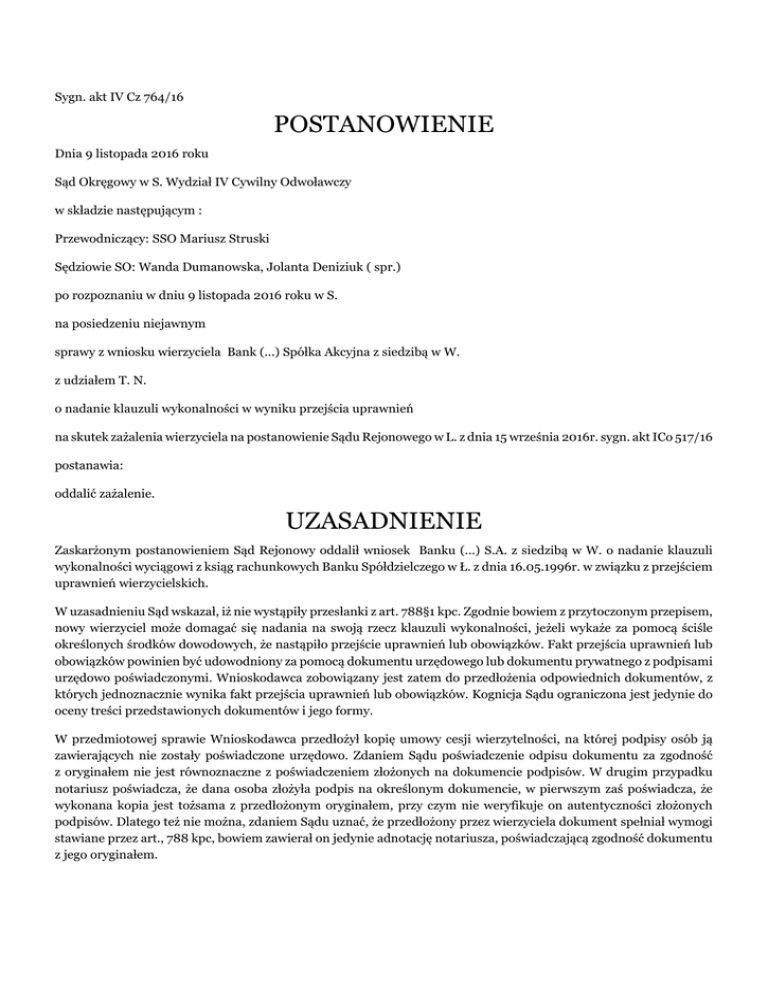 Sygn. akt IV Cz 764/16

POSTANOWIENIE

Dnia 9 listopada 2016 roku

Sąd Okręgowy w S. Wydział IV Cywilny Odwoławczy

w składzie następującym :

Przewodniczący: SSO Mariusz Struski

Sędziowie SO: Wanda Dumanowska, Jolanta Deniziuk ( spr.)

po rozpoznaniu w dniu 9 listopada 2016 roku w S.

na posiedzeniu niejawnym

sprawy z wniosku wierzyciela Bank (...) Spółka Akcyjna z siedzibą w W.

z udziałem T. N.

o nadanie klauzuli wykonalności w wyniku przejścia uprawnień

na skutek zażalenia wierzyciela na postanowienie Sądu Rejonowego w L. z dnia 15 września 2016r. sygn. akt ICo 517/16

postanawia:

oddalić zażalenie.

UZASADNIENIE

Zaskarżonym postanowieniem Sąd Rejonowy oddalił wniosek Banku (...) S.A. z siedzibą w W. o nadanie klauzuli wykonalności wyciągowi z ksiąg rachunkowych Banku Spółdzielczego w Ł. z dnia 16.05.1996r. w związku z przejściem uprawnień wierzycielskich.

W uzasadnieniu Sąd wskazał, iż nie wystąpiły przesłanki z art. 788§1 kpc. Zgodnie bowiem z przytoczonym przepisem, nowy wierzyciel może domagać się nadania na swoją rzecz klauzuli wykonalności, jeżeli wykaże za pomocą ściśle określonych środków dowodowych, że nastąpiło przejście uprawnień lub obowiązków. Fakt przejścia uprawnień lub obowiązków powinien być udowodniony za pomocą dokumentu urzędowego lub dokumentu prywatnego z podpisami urzędowo poświadczonymi. Wnioskodawca zobowiązany jest zatem do przedłożenia odpowiednich dokumentów, z których jednoznacznie wynika fakt przejścia uprawnień lub obowiązków. Kognicja Sądu ograniczona jest jedynie do oceny treści przedstawionych dokumentów i jego formy.

W przedmiotowej sprawie Wnioskodawca przedłożył kopię umowy cesji wierzytelności, na której podpisy osób ją zawierających nie zostały poświadczone urzędowo. Zdaniem Sądu poświadczenie odpisu dokumentu za zgodność z oryginałem nie jest równoznaczne z poświadczeniem złożonych na dokumencie podpisów. W drugim przypadku notariusz poświadcza, że dana osoba złożyła podpis na określonym dokumencie, w pierwszym zaś poświadcza, że wykonana kopia jest tożsama z przedłożonym oryginałem, przy czym nie weryfikuje on autentyczności złożonych podpisów. Dlatego też nie można, zdaniem Sądu uznać, że przedłożony przez wierzyciela dokument spełniał wymogi stawiane przez art., 788 kpc, bowiem zawierał on jedynie adnotację notariusza, poświadczającą zgodność dokumentu z jego oryginałem.